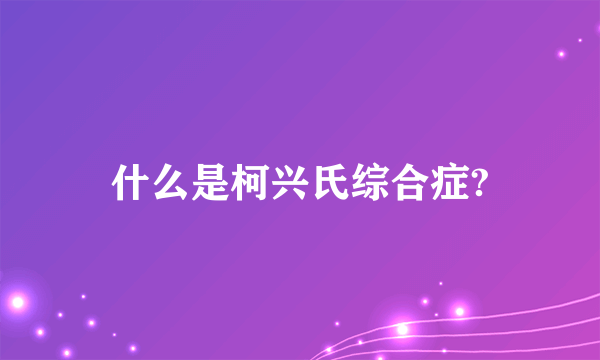 什么是柯兴氏综合症?